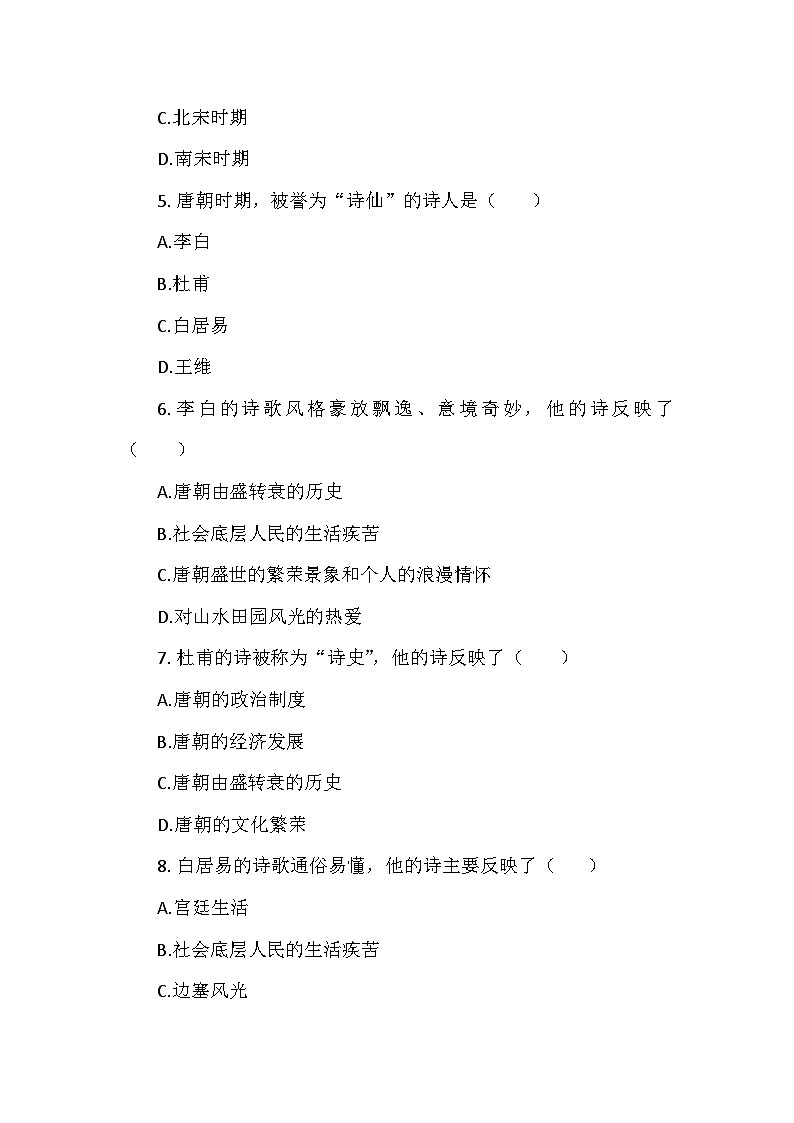 C.北宋时期

D.南宋时期

5. 唐朝时期，被誉为“诗仙”的诗人是（　　）

A.李白

B.杜甫

C.白居易

D.王维

6. 李白的诗歌风格豪放飘逸、意境奇妙，他的诗反映了（　　）

A.唐朝由盛转衰的历史

B.社会底层人民的生活疾苦

C.唐朝盛世的繁荣景象和个人的浪漫情怀

D.对山水田园风光的热爱

7. 杜甫的诗被称为“诗史”，他的诗反映了（　　）

A.唐朝的政治制度

B.唐朝的经济发展

C.唐朝由盛转衰的历史

D.唐朝的文化繁荣

8. 白居易的诗歌通俗易懂，他的诗主要反映了（　　）

A.宫廷生活

B.社会底层人民的生活疾苦

C.边塞风光